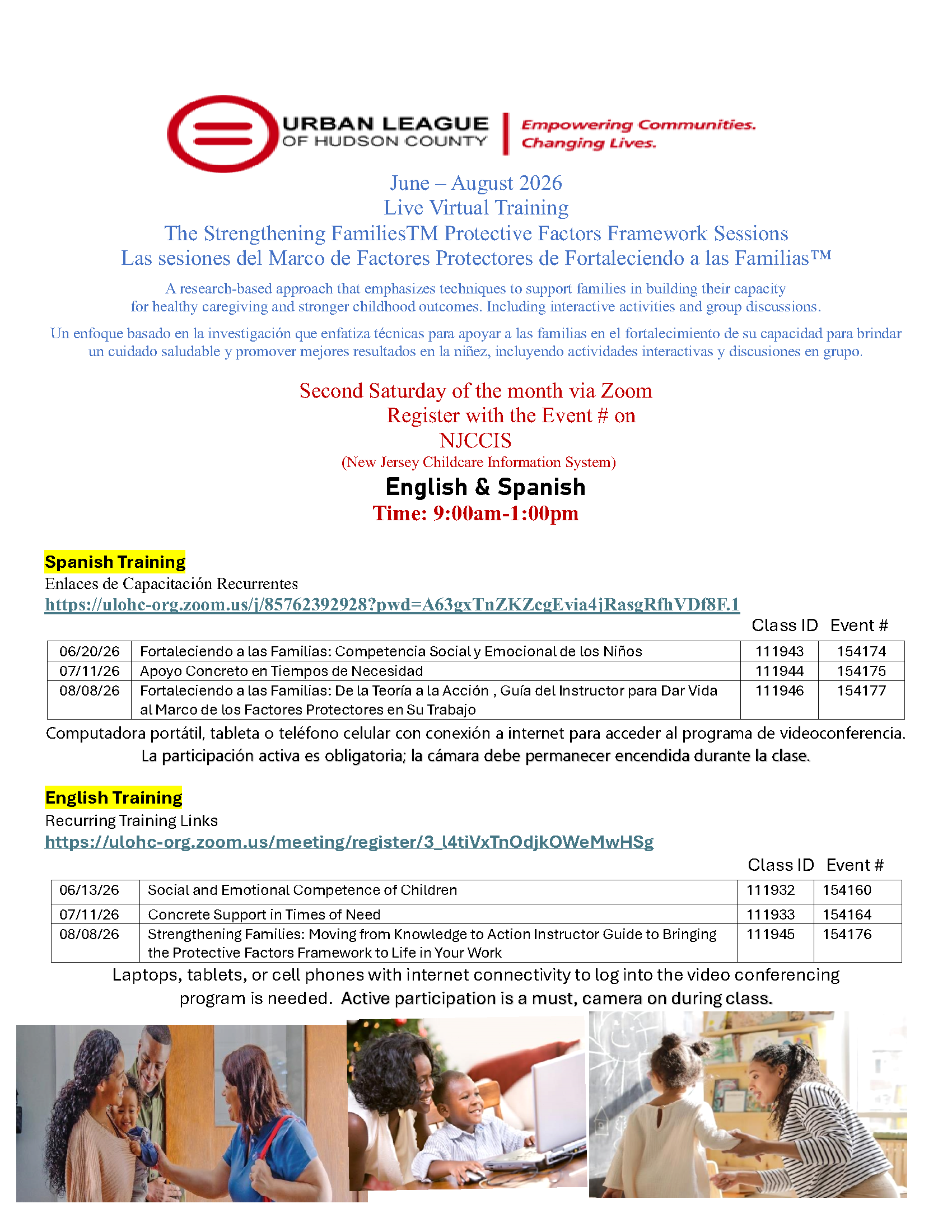 URBAN LEAGUE
OF HUDSON COUNTY

Empowering Communities.
Changing Lives.

June – August 2026
Live Virtual Training
The Strengthening FamiliesTM Protective Factors Framework Sessions
Las sesiones del Marco de Factores Protectores de Fortaleciendo a las Familias™

A research-based approach that emphasizes techniques to support families in building their capacity for healthy caregiving and stronger childhood outcomes. Including interactive activities and group discussions.

Un enfoque basado en la investigación que enfatiza técnicas para apoyar a las familias en el fortalecimiento de su capacidad para brindar un cuidado saludable y promover mejores resultados en la niñez, incluyendo actividades interactivas y discusiones en grupo.

Second Saturday of the month via Zoom
Register with the Event # on
NJCCIS
(New Jersey Childcare Information System)
English & Spanish
Time: 9:00am-1:00pm

Spanish Training
Enlaces de Capacitación Recurrentes
https://ulohc-org.zoom.us/j/85762392928?pwd=A63gxTnZKZcgEvia4jRasgRfhVDf8F.1

| | | Class ID | Event # |
|---|---|---|---|
| 06/20/26 | Fortaleciendo a las Familias: Competencia Social y Emocional de los Niños | 111943 | 154174 |
| 07/11/26 | Apoyo Concreto en Tiempos de Necesidad | 111944 | 154175 |
| 08/08/26 | Fortaleciendo a las Familias: De la Teoría a la Acción , Guía del Instructor para Dar Vida al Marco de los Factores Protectores en Su Trabajo | 111946 | 154177 |

Computadora portátil, tableta o teléfono celular con conexión a internet para acceder al programa de videoconferencia. La participación activa es obligatoria; la cámara debe permanecer encendida durante la clase.

English Training
Recurring Training Links
https://ulohc-org.zoom.us/meeting/register/3_l4tiVxTnOdjkOWeMwHSg

| | | Class ID | Event # |
|---|---|---|---|
| 06/13/26 | Social and Emotional Competence of Children | 111932 | 154160 |
| 07/11/26 | Concrete Support in Times of Need | 111933 | 154164 |
| 08/08/26 | Strengthening Families: Moving from Knowledge to Action Instructor Guide to Bringing the Protective Factors Framework to Life in Your Work | 111945 | 154176 |

Laptops, tablets, or cell phones with internet connectivity to log into the video conferencing program is needed. Active participation is a must, camera on during class.